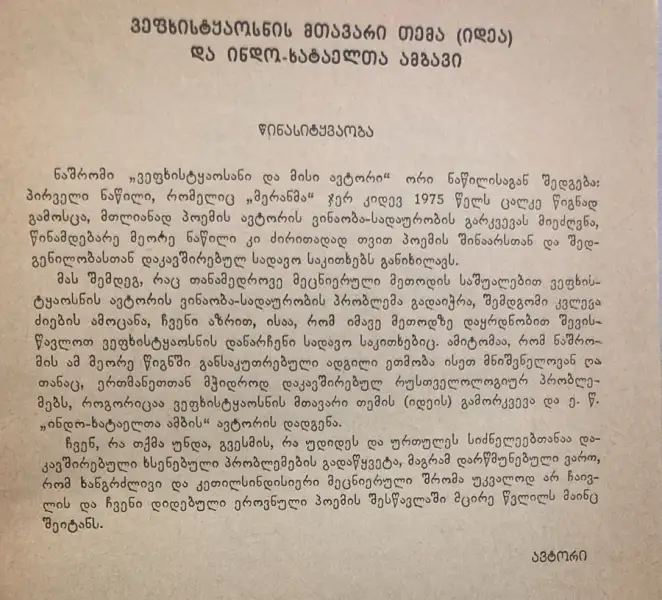 ვეფხისტყაოსნის მთავარი თემა (იდეა) და ინდო-ხატაელთა ამბავი

წინასიტყვაობა

ნაშრომი „ვეფხისტყაოსანი და მისი ავტორი“ ორი ნაწილისაგან შედგება: პირველი ნაწილი, რომელიც „მერანმა“ ჯერ კიდევ 1975 წელს ცალკე წიგნად გამოსცა, მთლიანად პოემის ავტორის ვინაობა-სადაურობის გარკვევას მიეძღვნა, წინამდებარე მეორე ნაწილი კი ძირითადად თვით პოემის შინაარსთან და შედგენილობასთან დაკავშირებულ სადავო საკითხებს განიხილავს.

მას შემდეგ, რაც თანამედროვე მეცნიერული მეთოდის საშუალებით ვეფხისტყაოსნის ავტორის ვინაობა-სადაურობის პრობლემა გადაიჭრა, შემდგომი კვლევა ძიების ამოცანა, ჩვენი აზრით, ისაა, რომ იმავე მეთოდზე დაყრდნობით შევისწავლოთ ვეფხისტყაოსნის დანარჩენი სადავო საკითხებიც. ამიტომაა, რომ ნაშრომის ამ მეორე წიგნში განსაკუთრებული ადგილი ეთმობა ისეთ მნიშვნელოვან და თანაც, ერთმანეთთან მჭიდროდ დაკავშირებულ რუსთველოლოგიურ პრობლემებს, როგორიცაა ვეფხისტყაოსნის მთავარი თემის (იდეის) გამორკვევა და ე. წ. „ინდო-ხატაელთა ამბის“ ავტორის დადგენა.

ჩვენ, რა თქმა უნდა, გვესმის, რა უდიდეს და ურთულეს სიძნელეებთანაა დაკავშირებული ხსენებული პრობლემების გადაწყვეტა, მაგრამ დარწმუნებული ვართ, რომ ხანგრძლივი და კეთილსინდისიერი მეცნიერული შრომა უკვალოდ არ ჩაივლის და ჩვენი დიდებული ეროვნული პოემის შესწავლაში მცირე წვლილს მაინც შეიტანს.

ავტორი